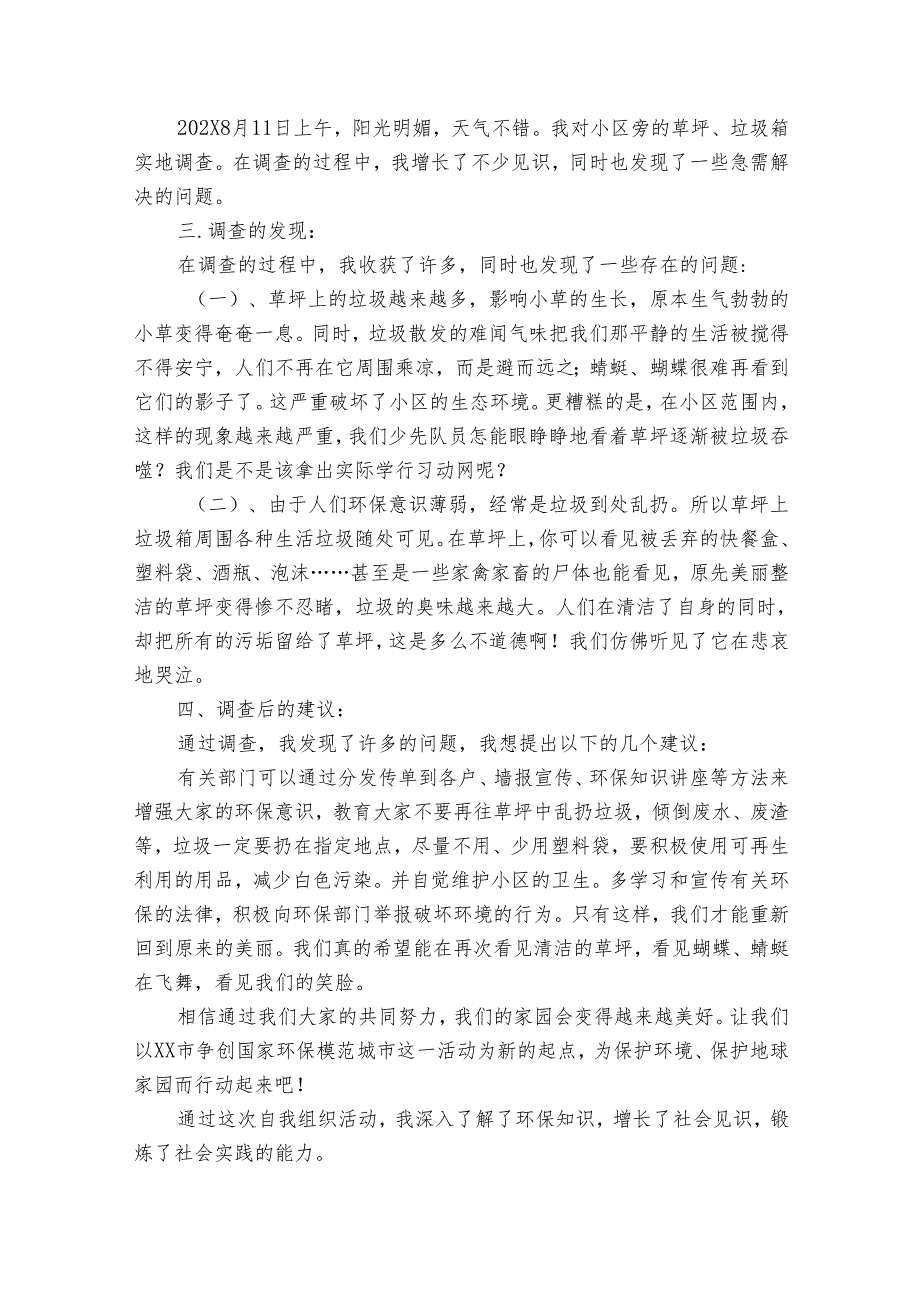 202X8月11日上午，阳光明媚，天气不错。我对小区旁的草坪、垃圾箱实地调查。在调查的过程中，我增长了不少见识，同时也发现了一些急需解决的问题。

三.调查的发现：

在调查的过程中，我收获了许多，同时也发现了一些存在的问题：

（一）、草坪上的垃圾越来越多，影响小草的生长，原本生气勃勃的小草变得奄奄一息。同时，垃圾散发的难闻气味把我们那平静的生活被搅得不得安宁，人们不再在它周围乘凉，而是避而远之；蜻蜓、蝴蝶很难再看到它们的影子了。这严重破坏了小区的生态环境。更糟糕的是，在小区范围内，这样的现象越来越严重，我们少先队员怎能眼睁睁地看着草坪逐渐被垃圾吞噬？我们是不是该拿出实际学行习动网呢？

（二）、由于人们环保意识薄弱，经常是垃圾到处乱扔。所以草坪上垃圾箱周围各种生活垃圾随处可见。在草坪上，你可以看见被丢弃的快餐盒、塑料袋、酒瓶、泡沫……甚至是一些家禽家畜的尸体也能看见，原先美丽整洁的草坪变得惨不忍睹，垃圾的臭味越来越大。人们在清洁了自身的同时，却把所有的污垢留给了草坪，这是多么不道德啊！我们仿佛听见了它在悲哀地哭泣。

四、调查后的建议：

通过调查，我发现了许多的问题，我想提出以下的几个建议：

有关部门可以通过分发传单到各户、墙报宣传、环保知识讲座等方法来增强大家的环保意识，教育大家不要再往草坪中乱扔垃圾，倾倒废水、废渣等，垃圾一定要扔在指定地点，尽量不用、少用塑料袋，要积极使用可再生利用的用品，减少白色污染。并自觉维护小区的卫生。多学习和宣传有关环保的法律，积极向环保部门举报破坏环境的行为。只有这样，我们才能重新回到原来的美丽。我们真的希望能在再次看见清洁的草坪，看见蝴蝶、蜻蜓在飞舞，看见我们的笑脸。

相信通过我们大家的共同努力，我们的家园会变得越来越美好。让我们以XX市争创国家环保模范城市这一活动为新的起点，为保护环境、保护地球家园而行动起来吧！

通过这次自我组织活动，我深入了解了环保知识，增长了社会见识，锻炼了社会实践的能力。